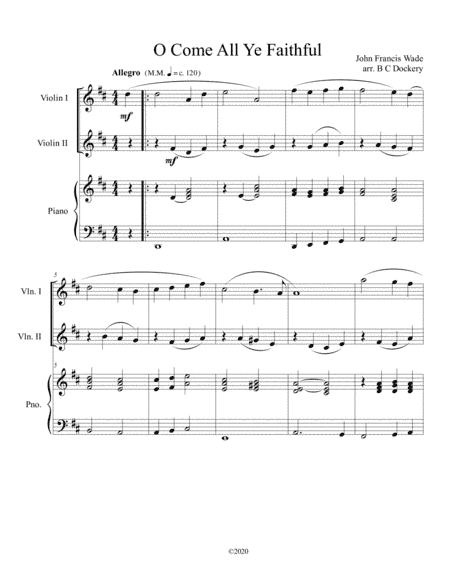 O Come All Ye Faithful

John Francis Wade
arr. B C Dockery

Allegro (M.M. ♩ = c. 120)

Violin I

mf

Violin II

mf

Piano

5

Vln. I

Vln. II

5

Pno.

©2020